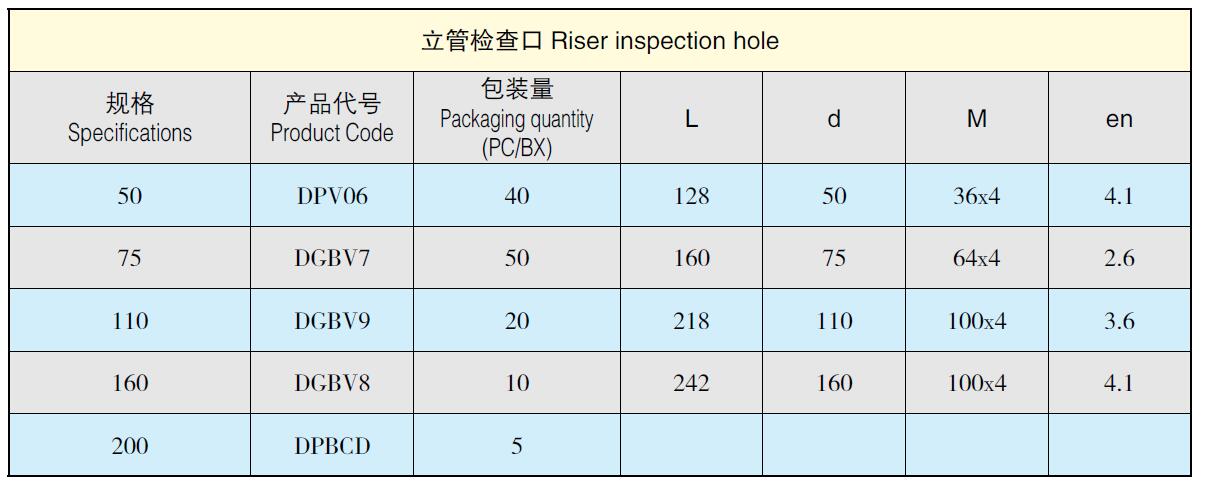 立管检查口 Riser inspection hole

| 规格 Specifications | 产品代号 Product Code | 包装量 Packaging quantity (PC/BX) | L | d | M | en |
|---|---|---|---|---|---|---|
| 50 | DPV06 | 40 | 128 | 50 | 36x4 | 4.1 |
| 75 | DGBV7 | 50 | 160 | 75 | 64x4 | 2.6 |
| 110 | DGBV9 | 20 | 218 | 110 | 100x4 | 3.6 |
| 160 | DGBV8 | 10 | 242 | 160 | 100x4 | 4.1 |
| 200 | DPBCD | 5 | | | | |